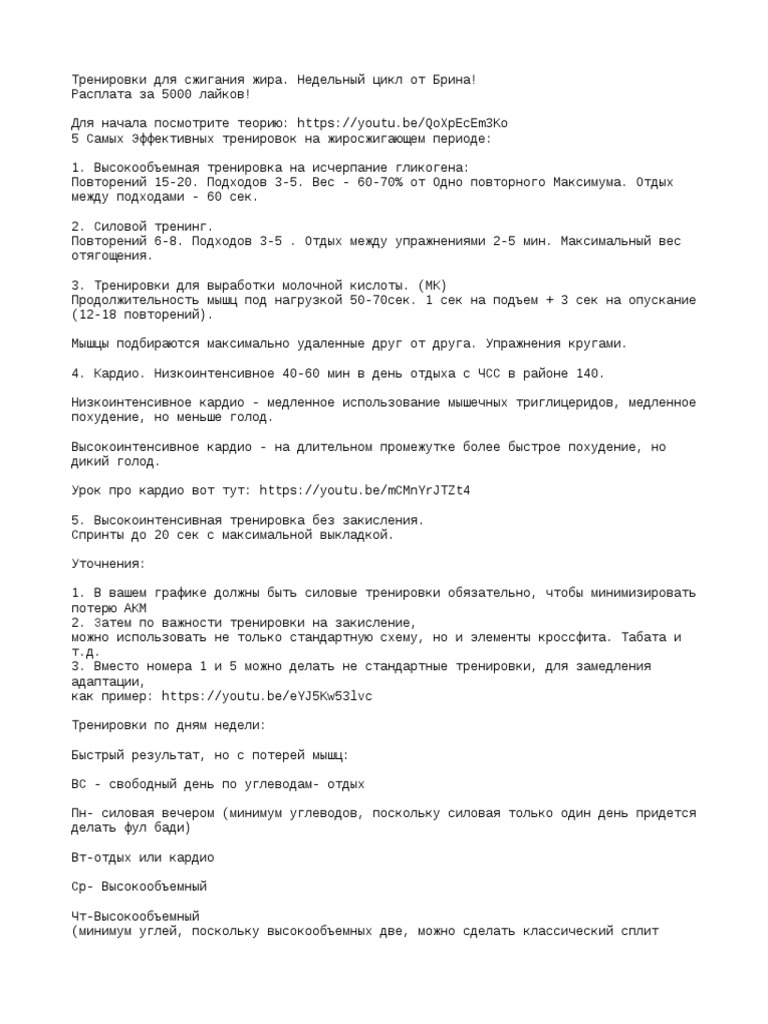 Тренировки для сжигания жира. Недельный цикл от Брина!
Расплата за 5000 лайков!

Для начала посмотрите теорию: https://youtu.be/QoXpEcEm3Ko
5 Самых Эффективных тренировок на жиросжигающем периоде:

1. Высокообъемная тренировка на исчерпание гликогена:
Повторений 15-20. Подходов 3-5. Вес - 60-70% от Одно повторного Максимума. Отдых между подходами - 60 сек.

2. Силовой тренинг.
Повторений 6-8. Подходов 3-5 . Отдых между упражнениями 2-5 мин. Максимальный вес отягощения.

3. Тренировки для выработки молочной кислоты. (МК)
Продолжительность мышц под нагрузкой 50-70сек. 1 сек на подъем + 3 сек на опускание (12-18 повторений).

Мышцы подбираются максимально удаленные друг от друга. Упражнения кругами.

4. Кардио. Низкоинтенсивное 40-60 мин в день отдыха с ЧСС в районе 140.

Низкоинтенсивное кардио - медленное использование мышечных триглицеридов, медленное похудение, но меньше голод.

Высокоинтенсивное кардио - на длительном промежутке более быстрое похудение, но дикий голод.

Урок про кардио вот тут: https://youtu.be/mCMnYrJTZt4

5. Высокоинтенсивная тренировка без закисления.
Спринты до 20 сек с максимальной выкладкой.

Уточнения:

1. В вашем графике должны быть силовые тренировки обязательно, чтобы минимизировать потерю АКМ
2. Затем по важности тренировки на закисление,
можно использовать не только стандартную схему, но и элементы кроссфита. Табата и т.д.
3. Вместо номера 1 и 5 можно делать не стандартные тренировки, для замедления адаптации,
как пример: https://youtu.be/eYJ5Kw53lvc

Тренировки по дням недели:

Быстрый результат, но с потерей мышц:

ВС - свободный день по углеводам- отдых

Пн- силовая вечером (минимум углеводов, поскольку силовая только один день придется делать фул бади)

Вт-отдых или кардио

Ср- Высокообъемный

Чт-Высокообъемный
(минимум углей, поскольку высокообъемных две, можно сделать классический сплит